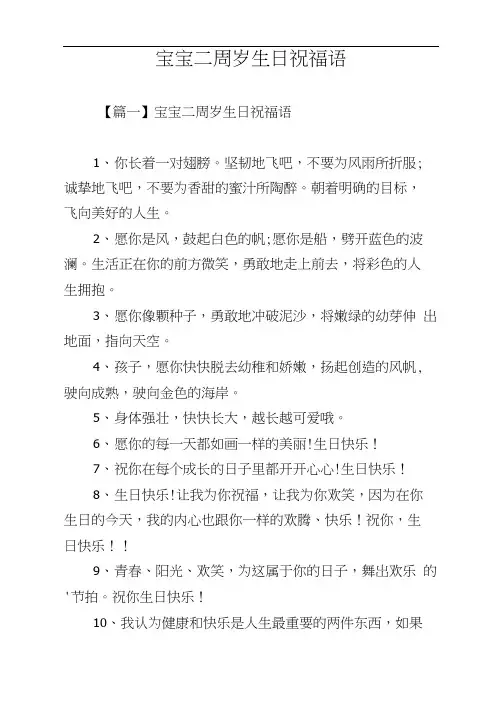 宝宝二周岁生日祝福语

【篇一】宝宝二周岁生日祝福语

1、你长着一对翅膀。坚韧地飞吧，不要为风雨所折服；诚挚地飞吧，不要为香甜的蜜汁所陶醉。朝着明确的目标，飞向美好的人生。

2、愿你是风，鼓起白色的帆;愿你是船，劈开蓝色的波澜。生活正在你的前方微笑，勇敢地走上前去，将彩色的人生拥抱。

3、愿你像颗种子，勇敢地冲破泥沙，将嫩绿的幼芽伸 出地面，指向天空。

4、孩子，愿你快快脱去幼稚和娇嫩，扬起创造的风帆，驶向成熟，驶向金色的海岸。

5、身体强壮，快快长大，越长越可爱哦。

6、愿你的每一天都如画一样的美丽!生日快乐！

7、祝你在每个成长的日子里都开开心心!生日快乐！

8、生日快乐!让我为你祝福，让我为你欢笑，因为在你生日的今天，我的内心也跟你一样的欢腾、快乐！祝你，生日快乐！！

9、青春、阳光、欢笑，为这属于你的日子，舞出欢乐 的'节拍。祝你生日快乐！

10、我认为健康和快乐是人生最重要的两件东西，如果